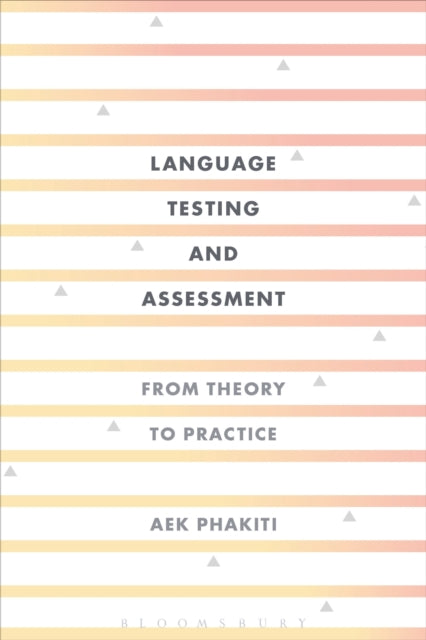 LANGUAGE
TESTING
AND
ASSESSMENT

FROM THEORY
TO PRACTICE

AEK PHAKITI

BLOOMSBURY